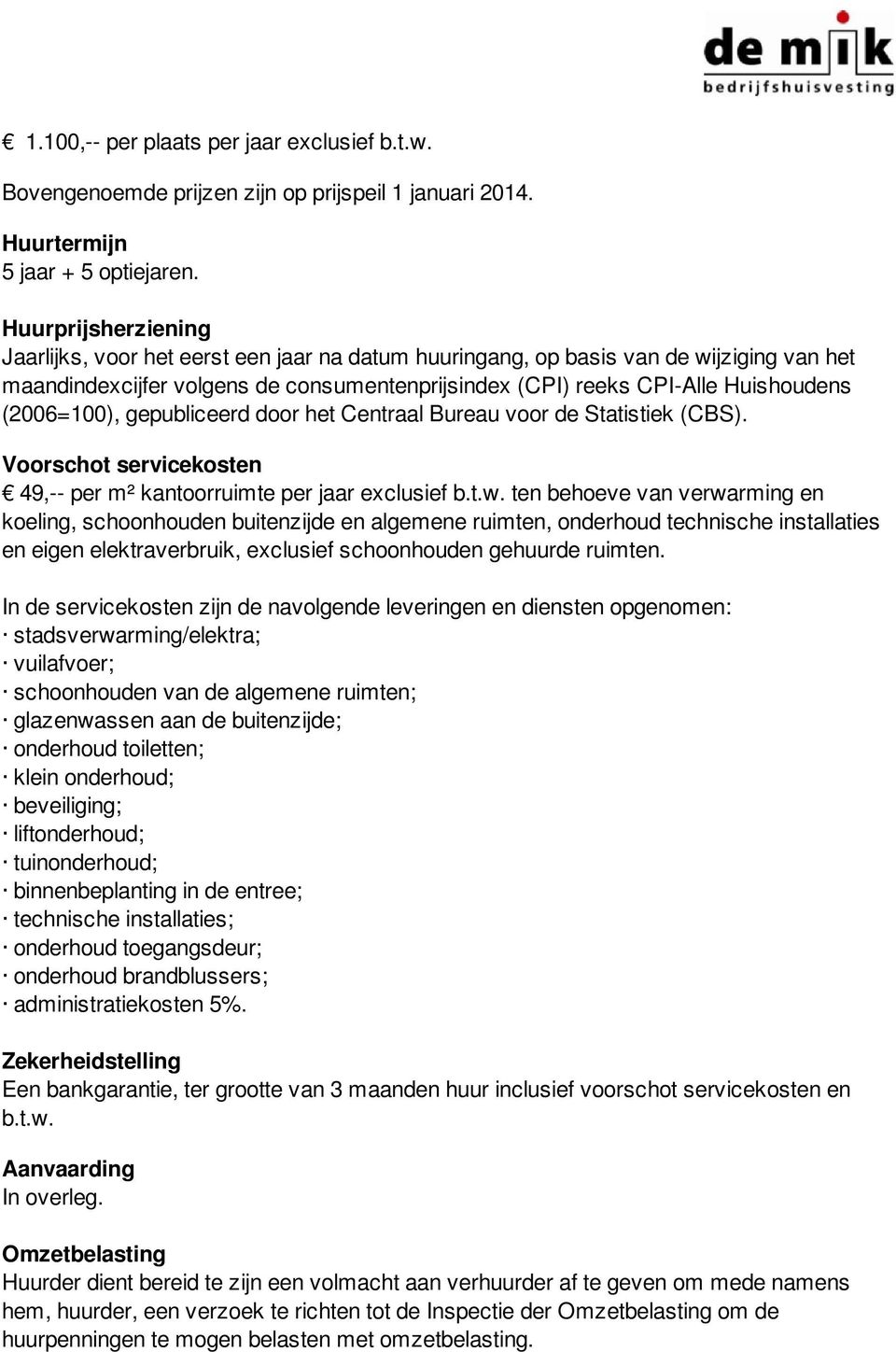 de mik
bedrijfshuisvesting

€ 1.100,-- per plaats per jaar exclusief b.t.w.

Bovengenoemde prijzen zijn op prijspeil 1 januari 2014.

Huurtermijn
5 jaar + 5 optiejaren.

Huurprijsherziening
Jaarlijks, voor het eerst een jaar na datum huuringang, op basis van de wijziging van het maandindexcijfer volgens de consumentenprijsindex (CPI) reeks CPI-Alle Huishoudens (2006=100), gepubliceerd door het Centraal Bureau voor de Statistiek (CBS).

Voorschot servicekosten
€ 49,-- per m² kantoorruimte per jaar exclusief b.t.w. ten behoeve van verwarming en koeling, schoonhouden buitenzijde en algemene ruimten, onderhoud technische installaties en eigen elektraverbruik, exclusief schoonhouden gehuurde ruimten.

In de servicekosten zijn de navolgende leveringen en diensten opgenomen:
· stadsverwarming/elektra;
· vuilafvoer;
· schoonhouden van de algemene ruimten;
· glazenwassen aan de buitenzijde;
· onderhoud toiletten;
· klein onderhoud;
· beveiliging;
· liftonderhoud;
· tuinonderhoud;
· binnenbeplanting in de entree;
· technische installaties;
· onderhoud toegangsdeur;
· onderhoud brandblussers;
· administratiekosten 5%.

Zekerheidstelling
Een bankgarantie, ter grootte van 3 maanden huur inclusief voorschot servicekosten en b.t.w.

Aanvaarding
In overleg.

Omzetbelasting
Huurder dient bereid te zijn een volmacht aan verhuurder af te geven om mede namens hem, huurder, een verzoek te richten tot de Inspectie der Omzetbelasting om de huurpenningen te mogen belasten met omzetbelasting.